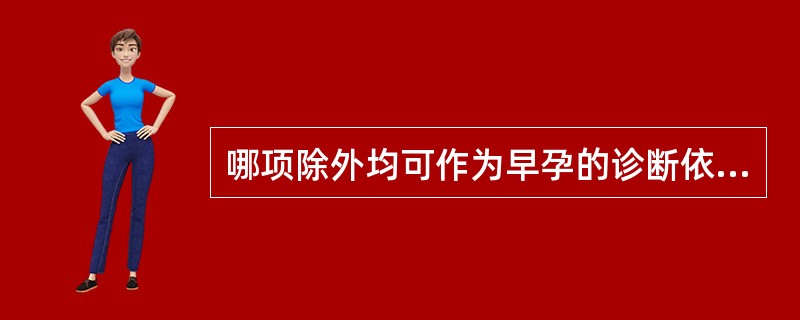 哪项除外均可作为早孕的诊断依...